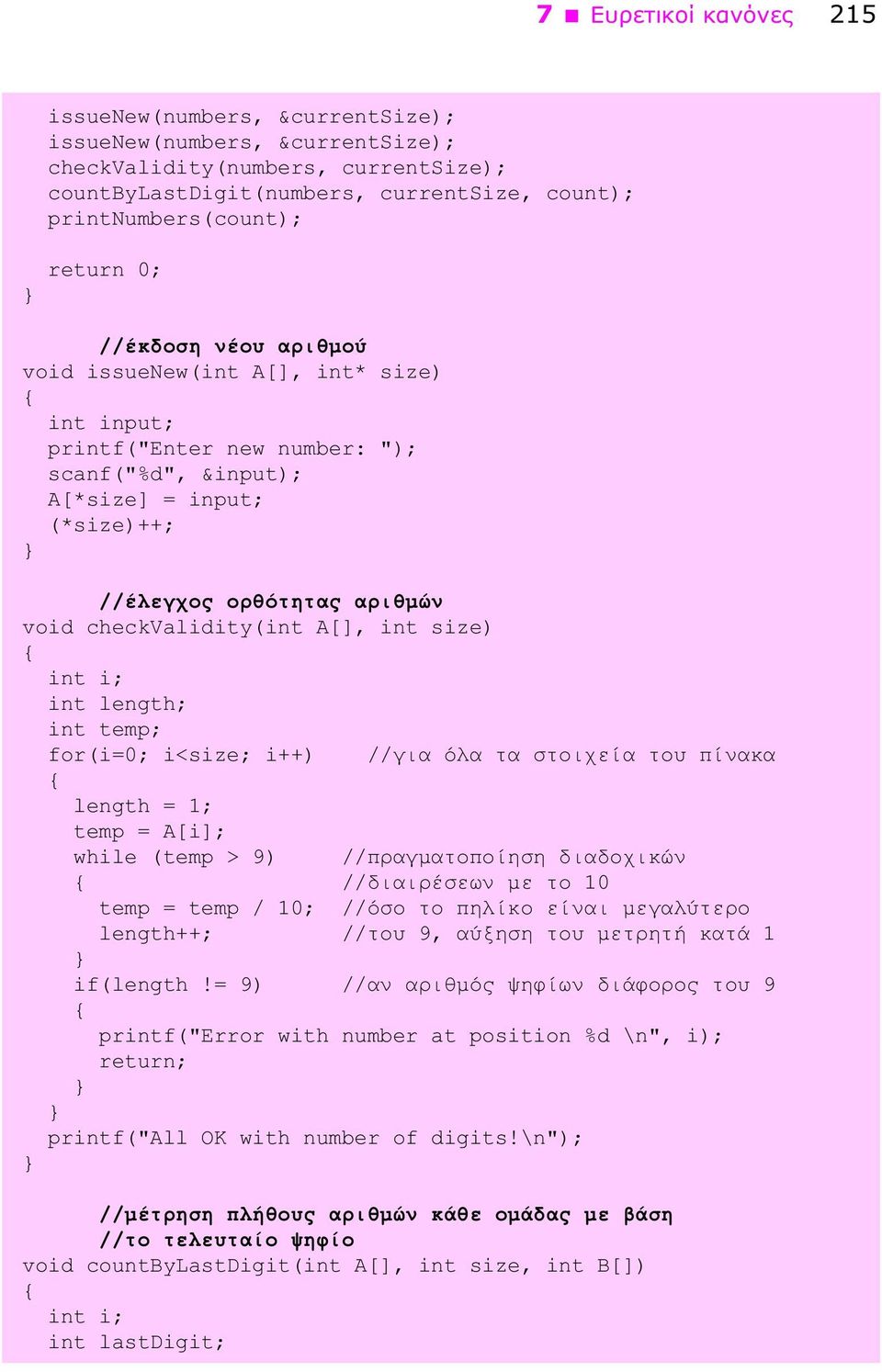 7 ■ Ευρετικοί κανόνες 215

issueNew(numbers, &currentSize);
issueNew(numbers, &currentSize);
checkValidity(numbers, currentSize);
countByLastDigit(numbers, currentSize, count);
printNumbers(count);

return 0;
}

//έκδοση νέου αριθμού
void issueNew(int A[], int* size)
{
int input;
printf("Enter new number: ");
scanf("%d", &input);
A[*size] = input;
(*size)++;
}

//έλεγχος ορθότητας αριθμών
void checkValidity(int A[], int size)
{
int i;
int length;
int temp;
for(i=0; i<size; i++) //για όλα τα στοιχεία του πίνακα
{
length = 1;
temp = A[i];
while (temp > 9) //πραγματοποίηση διαδοχικών
{ //διαιρέσεων με το 10
temp = temp / 10; //όσο το πηλίκο είναι μεγαλύτερο
length++; //του 9, αύξηση του μετρητή κατά 1
}
if(length != 9) //αν αριθμός ψηφίων διάφορος του 9
{
printf("Error with number at position %d \n", i);
return;
}
}
printf("All OK with number of digits!\n");
}

//μέτρηση πλήθους αριθμών κάθε ομάδας με βάση
//το τελευταίο ψηφίο
void countByLastDigit(int A[], int size, int B[])
{
int i;
int lastDigit;